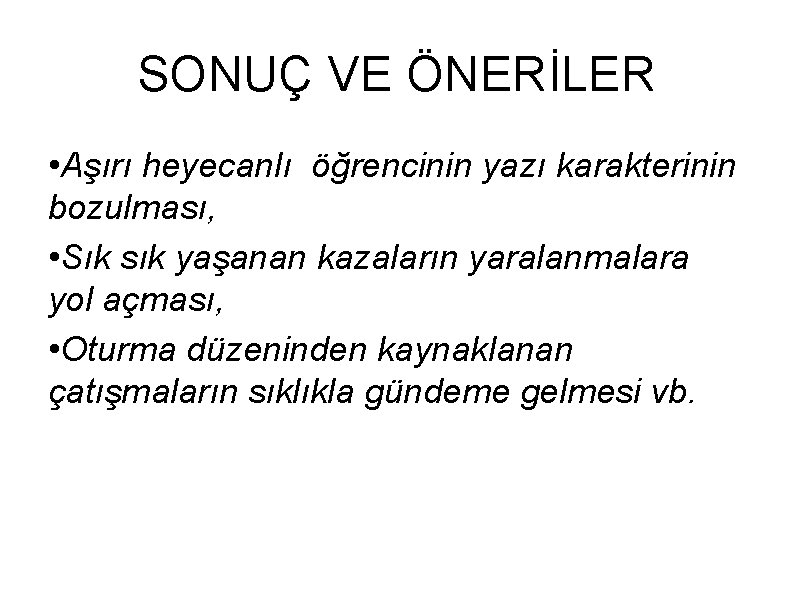 SONUÇ VE ÖNERİLER

• Aşırı heyecanlı öğrencinin yazı karakterinin bozulması,

• Sık sık yaşanan kazaların yaralanmalara yol açması,

• Oturma düzeninden kaynaklanan çatışmaların sıklıkla gündeme gelmesi vb.